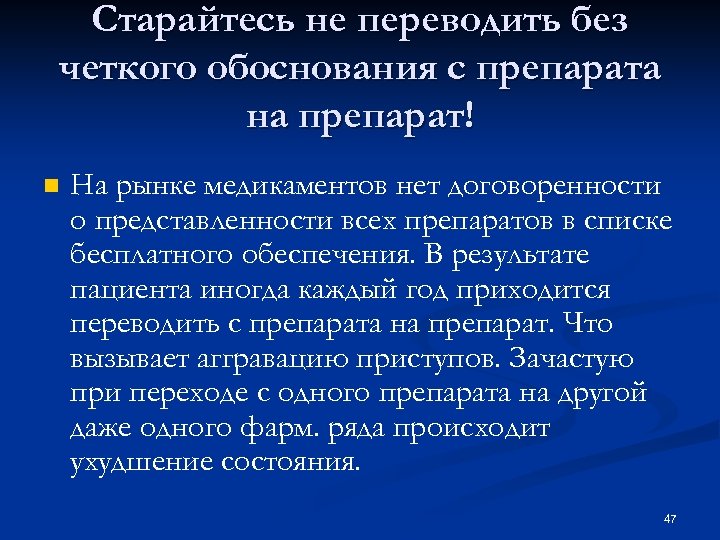 Старайтесь не переводить без четкого обоснования с препарата на препарат!

На рынке медикаментов нет договоренности о представленности всех препаратов в списке бесплатного обеспечения. В результате пациента иногда каждый год приходится переводить с препарата на препарат. Что вызывает аггравацию приступов. Зачастую при переходе с одного препарата на другой даже одного фарм. ряда происходит ухудшение состояния.

47